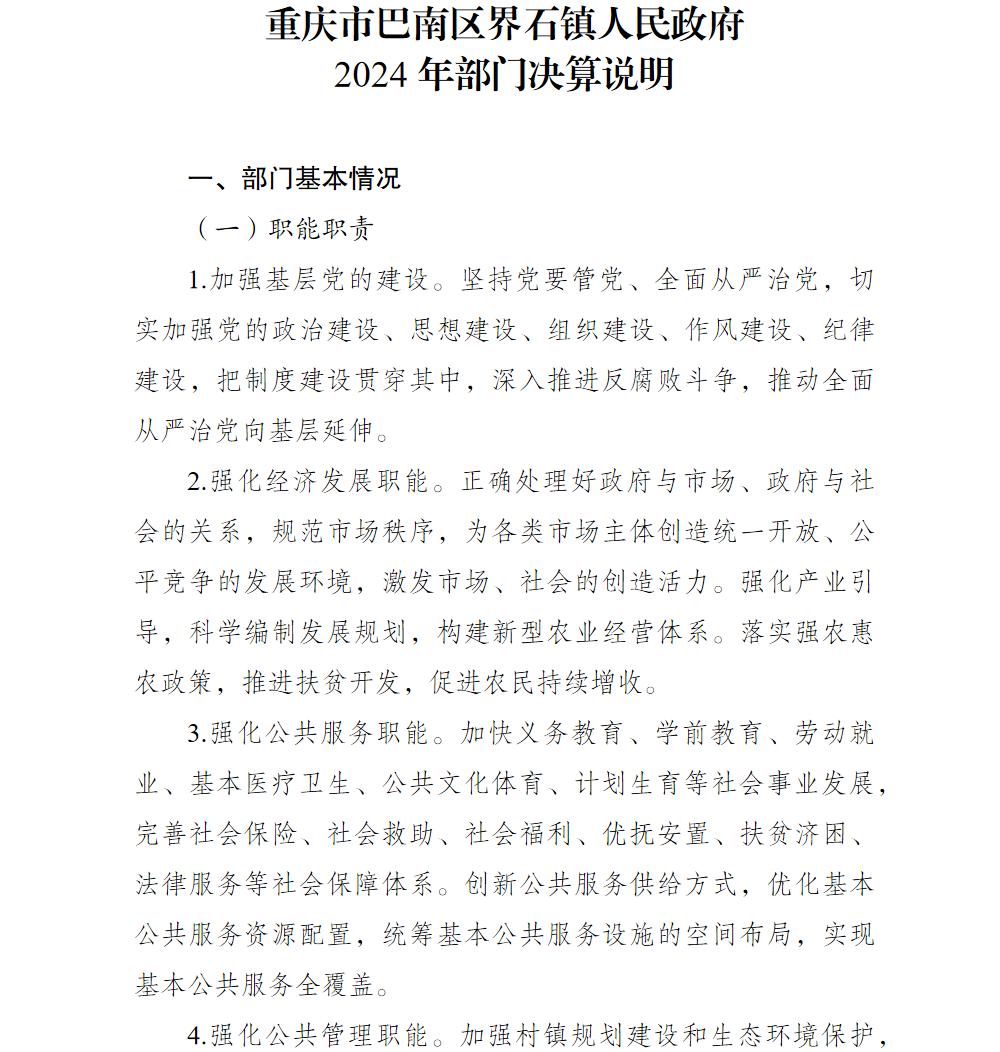 重庆市巴南区界石镇人民政府
2024 年部门决算说明

一、部门基本情况

（一）职能职责

1.加强基层党的建设。坚持党要管党、全面从严治党，切实加强党的政治建设、思想建设、组织建设、作风建设、纪律建设，把制度建设贯穿其中，深入推进反腐败斗争，推动全面从严治党向基层延伸。

2.强化经济发展职能。正确处理好政府与市场、政府与社会的关系，规范市场秩序，为各类市场主体创造统一开放、公平竞争的发展环境，激发市场、社会的创造活力。强化产业引导，科学编制发展规划，构建新型农业经营体系。落实强农惠农政策，推进扶贫开发，促进农民持续增收。

3.强化公共服务职能。加快义务教育、学前教育、劳动就业、基本医疗卫生、公共文化体育、计划生育等社会事业发展，完善社会保险、社会救助、社会福利、优抚安置、扶贫济困、法律服务等社会保障体系。创新公共服务供给方式，优化基本公共服务资源配置，统筹基本公共服务设施的空间布局，实现基本公共服务全覆盖。

4.强化公共管理职能。加强村镇规划建设和生态环境保护，